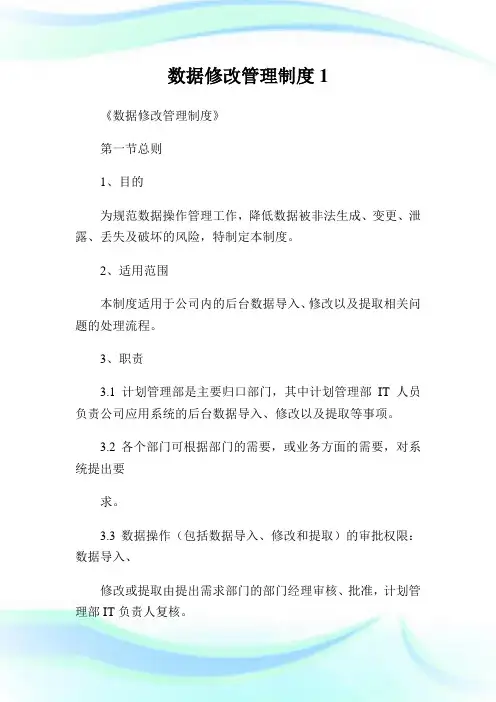 数据修改管理制度 1

《数据修改管理制度》

第一节总则

1、目的

为规范数据操作管理工作，降低数据被非法生成、变更、泄露、丢失及破坏的风险，特制定本制度。

2、适用范围

本制度适用于公司内的后台数据导入、修改以及提取相关问题的处理流程。

3、职责

3.1 计划管理部是主要归口部门，其中计划管理部 IT 人员负责公司应用系统的后台数据导入、修改以及提取等事项。

3.2 各个部门可根据部门的需要，或业务方面的需要，对系统提出要

求。

3.3 数据操作（包括数据导入、修改和提取）的审批权限：数据导入、

修改或提取由提出需求部门的部门经理审核、批准，计划管理部 IT 负责人复核。